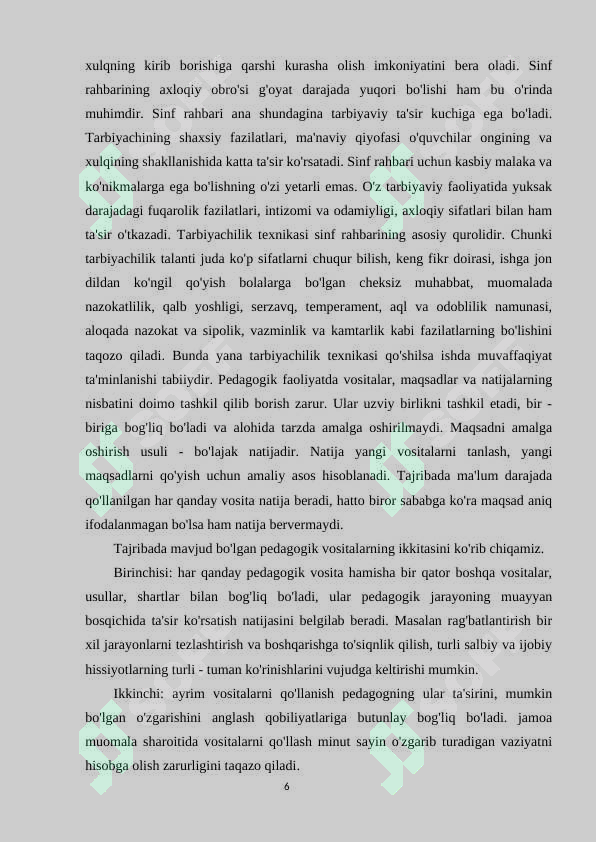 xulqning kirib borishiga qarshi kurasha olish imkoniyatini bera oladi. Sinf rahbarining axloqiy obro'si g'oyat darajada yuqori bo'lishi ham bu o'rinda muhimdir. Sinf rahbari ana shundagina tarbiyaviy ta'sir kuchiga ega bo'ladi. Tarbiyachining shaxsiy fazilatlari, ma'naviy qiyofasi o'quvchilar ongining va xulqining shakllanishida katta ta'sir ko'rsatadi. Sinf rahbari uchun kasbiy malaka va ko'nikmalarga ega bo'lishning o'zi yetarli emas. O'z tarbiyaviy faoliyatida yuksak darajadagi fuqarolik fazilatlari, intizomi va odamiyligi, axloqiy sifatlari bilan ham ta'sir o'tkazadi. Tarbiyachilik texnikasi sinf rahbarining asosiy qurolidir. Chunki tarbiyachilik talanti juda ko'p sifatlarni chuqur bilish, keng fikr doirasi, ishga jon dildan ko'ngil qo'yish bolalarga bo'lgan cheksiz muhabbat, muomalada nazokatlilik, qalb yoshligi, serzavq, temperament, aql va odoblilik namunasi, aloqada nazokat va sipolik, vazminlik va kamtarlik kabi fazilatlarning bo'lishini taqozo qiladi. Bunda yana tarbiyachilik texnikasi qo'shilsa ishda muvaffaqiyat ta'minlanishi tabiiydir. Pedagogik faoliyatda vositalar, maqsadlar va natijalarning nisbatini doimo tashkil qilib borish zarur. Ular uzviy birlikni tashkil etadi, bir - biriga bog'liq bo'ladi va alohida tarzda amalga oshirilmaydi. Maqsadni amalga oshirish usuli - bo'lajak natijadir. Natija yangi vositalarni tanlash, yangi maqsadlarni qo'yish uchun amaliy asos hisoblanadi. Tajribada ma'lum darajada qo'llanilgan har qanday vosita natija beradi, hatto biror sababga ko'ra maqsad aniq ifodalanmagan bo'lsa ham natija bervermaydi.

Tajribada mavjud bo'lgan pedagogik vositalarning ikkitasini ko'rib chiqamiz.

Birinchisi: har qanday pedagogik vosita hamisha bir qator boshqa vositalar, usullar, shartlar bilan bog'liq bo'ladi, ular pedagogik jarayoning muayyan bosqichida ta'sir ko'rsatish natijasini belgilab beradi. Masalan rag'batlantirish bir xil jarayonlarni tezlashtirish va boshqarishga to'siqnlik qilish, turli salbiy va ijobiy hissiyotlarning turli - tuman ko'rinishlarini vujudga keltirishi mumkin.

Ikkinchi: ayrim vositalarni qo'llanish pedagogning ular ta'sirini, mumkin bo'lgan o'zgarishini anglash qobiliyatlariga butunlay bog'liq bo'ladi. jamoa muomala sharoitida vositalarni qo'llash minut sayin o'zgarib turadigan vaziyatni hisobga olish zarurligini taqazo qiladi.

6